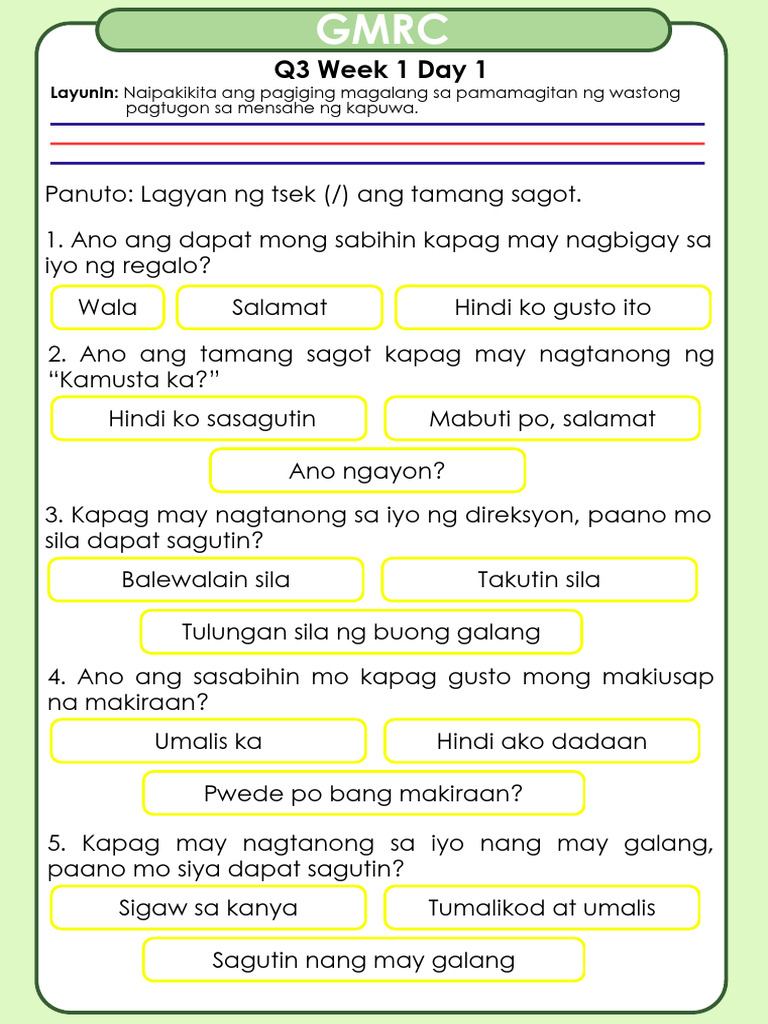 GMRC

Q3 Week 1 Day 1

Layunin: Naipakikita ang pagiging magalang sa pamamagitan ng wastong pagtugon sa mensahe ng kapuwa.

Panuto: Lagyan ng tsek (/) ang tamang sagot.

1. Ano ang dapat mong sabihin kapag may nagbigay sa iyo ng regalo?

Wala

Salamat

Hindi ko gusto ito

2. Ano ang tamang sagot kapag may nagtanong ng “Kamusta ka?”

Hindi ko sasagutin

Mabuti po, salamat

Ano ngayon?

3. Kapag may nagtanong sa iyo ng direksyon, paano mo sila dapat sagutin?

Balewalain sila

Takutin sila

Tulungan sila ng buong galang

4. Ano ang sasabihin mo kapag gusto mong makiusap na makiraan?

Umalis ka

Hindi ako dadaan

Pwede po bang makiraan?

5. Kapag may nagtanong sa iyo nang may galang, paano mo siya dapat sagutin?

Sigaw sa kanya

Tumalikod at umalis

Sagutin nang may galang